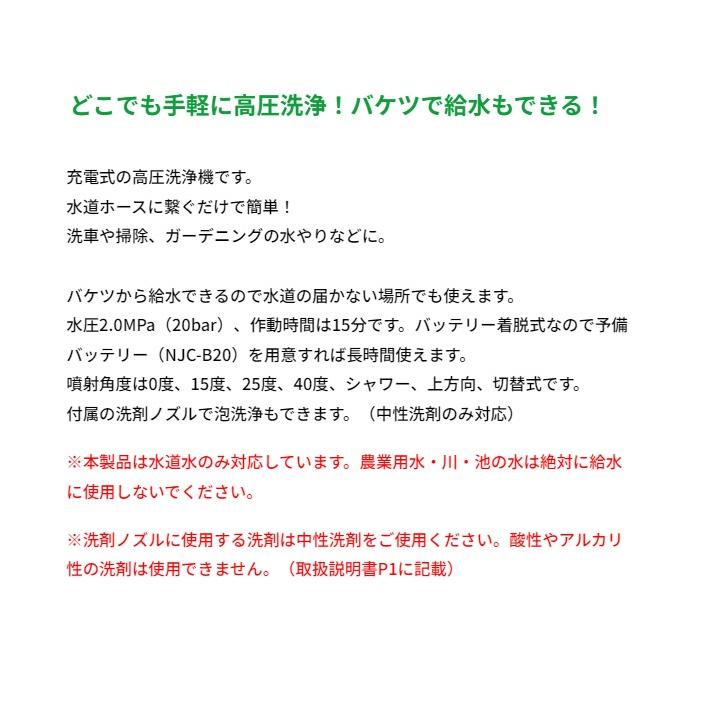 どこでも手軽に高圧洗浄！バケツで給水もできる！

充電式の高圧洗浄機です。
水道ホースに繋ぐだけで簡単！
洗車や掃除、ガーデニングの水やりなどに。

バケツから給水できるので水道の届かない場所でも使えます。
水圧2.0MPa（20bar）、作動時間は15分です。バッテリー着脱式なので予備バッテリー（NJC-B20）を用意すれば長時間使えます。
噴射角度は0度、15度、25度、40度、シャワー、上方向、切替式です。
付属の洗剤ノズルで泡洗浄もできます。（中性洗剤のみ対応）

※本製品は水道水のみ対応しています。農業用水・川・池の水は絶対に給水に使用しないでください。

※洗剤ノズルに使用する洗剤は中性洗剤をご使用ください。酸性やアルカリ性の洗剤は使用できません。（取扱説明書P1に記載）